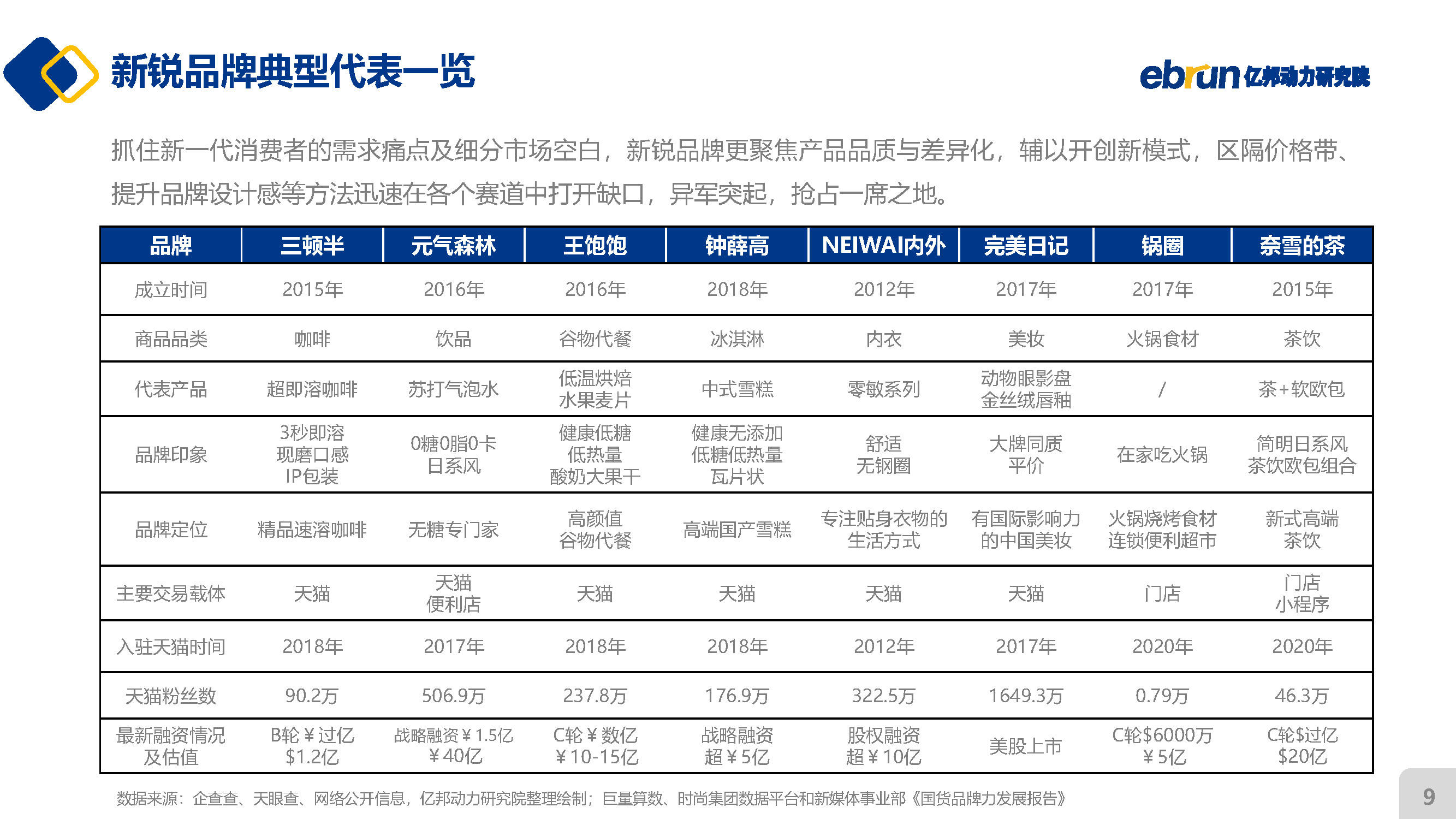 新锐品牌典型代表一览

ebrun 亿邦动力研究院

抓住新一代消费者的需求痛点及细分市场空白，新锐品牌更聚焦产品品质与差异化，辅以开创新模式，区隔价格带、提升品牌设计感等方法迅速在各个赛道中打开缺口，异军突起，抢占一席之地。

| 品牌 | 三顿半 | 元气森林 | 王饱饱 | 钟薛高 | NEIWAI内外 | 完美日记 | 锅圈 | 奈雪的茶 |
|---|---|---|---|---|---|---|---|---|
| 成立时间 | 2015年 | 2016年 | 2016年 | 2018年 | 2012年 | 2017年 | 2017年 | 2015年 |
| 商品品类 | 咖啡 | 饮品 | 谷物代餐 | 冰淇淋 | 内衣 | 美妆 | 火锅食材 | 茶饮 |
| 代表产品 | 超即溶咖啡 | 苏打气泡水 | 低温烘焙 水果麦片 | 中式雪糕 | 零敏系列 | 动物眼影盘 金丝绒唇釉 | / | 茶+软欧包 |
| 品牌印象 | 3秒即溶 现磨口感 IP包装 | 0糖0脂0卡 日系风 | 健康低糖 低热量 酸奶大果干 | 健康无添加 低糖低热量 瓦片状 | 舒适 无钢圈 | 大牌同质 平价 | 在家吃火锅 | 简明日系风 茶饮欧包组合 |
| 品牌定位 | 精品速溶咖啡 | 无糖专门家 | 高颜值 谷物代餐 | 高端国产雪糕 | 专注贴身衣物的 生活方式 | 有国际影响力 的中国美妆 | 火锅烧烤食材 连锁便利超市 | 新式高端 茶饮 |
| 主要交易载体 | 天猫 | 天猫 便利店 | 天猫 | 天猫 | 天猫 | 天猫 | 门店 | 门店 小程序 |
| 入驻天猫时间 | 2018年 | 2017年 | 2018年 | 2018年 | 2012年 | 2017年 | 2020年 | 2020年 |
| 天猫粉丝数 | 90.2万 | 506.9万 | 237.8万 | 176.9万 | 322.5万 | 1649.3万 | 0.79万 | 46.3万 |
| 最新融资情况 及估值 | B轮￥过亿 $1.2亿 | 战略融资￥1.5亿 ￥40亿 | C轮￥数亿 ￥10-15亿 | 战略融资 超￥5亿 | 股权融资 超￥10亿 | 美股上市 | C轮$6000万 ￥5亿 | C轮$过亿 $20亿 |

数据来源：企查查、天眼查、网络公开信息，亿邦动力研究院整理绘制；巨量算数、时尚集团数据平台和新媒体事业部《国货品牌力发展报告》

9